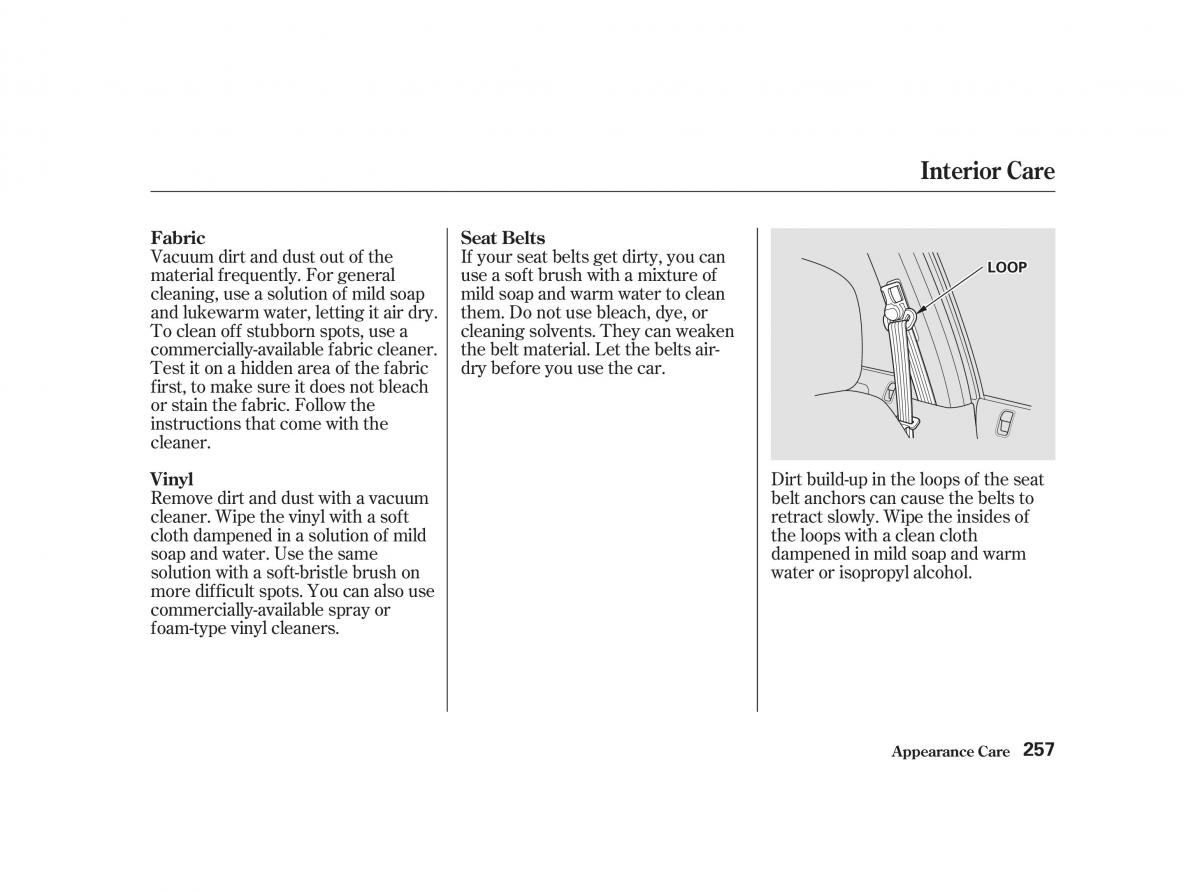 Interior Care

Fabric
Vacuum dirt and dust out of the material frequently. For general cleaning, use a solution of mild soap and lukewarm water, letting it air dry. To clean off stubborn spots, use a commercially-available fabric cleaner. Test it on a hidden area of the fabric first, to make sure it does not bleach or stain the fabric. Follow the instructions that come with the cleaner.

Vinyl
Remove dirt and dust with a vacuum cleaner. Wipe the vinyl with a soft cloth dampened in a solution of mild soap and water. Use the same solution with a soft-bristle brush on more difficult spots. You can also use commercially-available spray or foam-type vinyl cleaners.

Seat Belts
If your seat belts get dirty, you can use a soft brush with a mixture of mild soap and warm water to clean them. Do not use bleach, dye, or cleaning solvents. They can weaken the belt material. Let the belts air-dry before you use the car.

LOOP

Dirt build-up in the loops of the seat belt anchors can cause the belts to retract slowly. Wipe the insides of the loops with a clean cloth dampened in mild soap and warm water or isopropyl alcohol.

Appearance Care 257